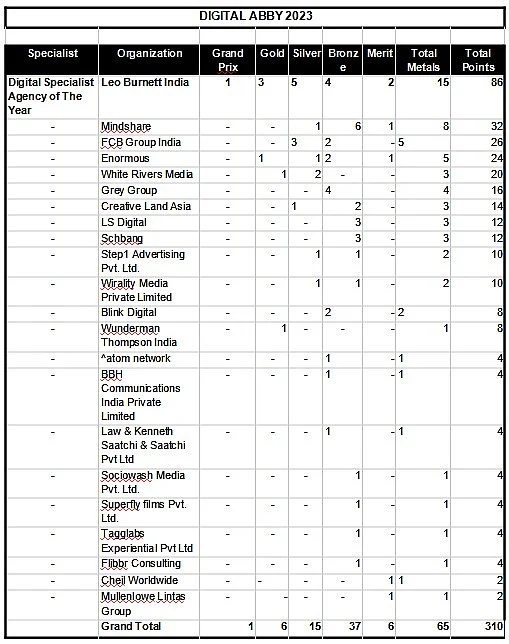 DIGITAL ABBY 2023

| Specialist | Organization | Grand Prix | Gold | Silver | Bronze | Merit | Total Metals | Total Points |
|---|---|---|---|---|---|---|---|---|
| Digital Specialist Agency of The Year | Leo Burnett India | 1 | 3 | 5 | 4 | 2 | 15 | 86 |
| - | Mindshare | - | - | 1 | 6 | 1 | 8 | 32 |
| - | FCB Group India | - | - | 3 | 2 | - | 5 | 26 |
| - | Enormous | - | 1 | 1 | 2 | 1 | 5 | 24 |
| - | White Rivers Media | - | 1 | 2 | - | - | 3 | 20 |
| - | Grey Group | - | - | - | 4 | - | 4 | 16 |
| - | Creative Land Asia | - | - | 1 | 2 | - | 3 | 14 |
| - | LS Digital | - | - | - | 3 | - | 3 | 12 |
| - | Schbang | - | - | - | 3 | - | 3 | 12 |
| - | Step1 Advertising Pvt. Ltd. | - | - | 1 | 1 | - | 2 | 10 |
| - | Wirality Media Private Limited | - | - | 1 | 1 | - | 2 | 10 |
| - | Blink Digital | - | - | - | 2 | - | 2 | 8 |
| - | Wunderman Thompson India | - | 1 | - | - | - | 1 | 8 |
| - | ^atom network | - | - | - | 1 | - | 1 | 4 |
| - | BBH Communications India Private Limited | - | - | - | 1 | - | 1 | 4 |
| - | Law & Kenneth Saatchi & Saatchi Pvt Ltd | - | - | - | 1 | - | 1 | 4 |
| - | Sociowash Media Pvt. Ltd. | - | - | - | 1 | - | 1 | 4 |
| - | Superfly films Pvt. Ltd. | - | - | - | 1 | - | 1 | 4 |
| - | Tagglabs Experiential Pvt Ltd | - | - | - | 1 | - | 1 | 4 |
| - | Flibbr Consulting | - | - | - | 1 | - | 1 | 4 |
| - | Cheil Worldwide | - | - | - | - | 1 | 1 | 2 |
| - | Mullenlowe Lintas Group | - | - | - | - | 1 | 1 | 2 |
| | Grand Total | 1 | 6 | 15 | 37 | 6 | 65 | 310 |